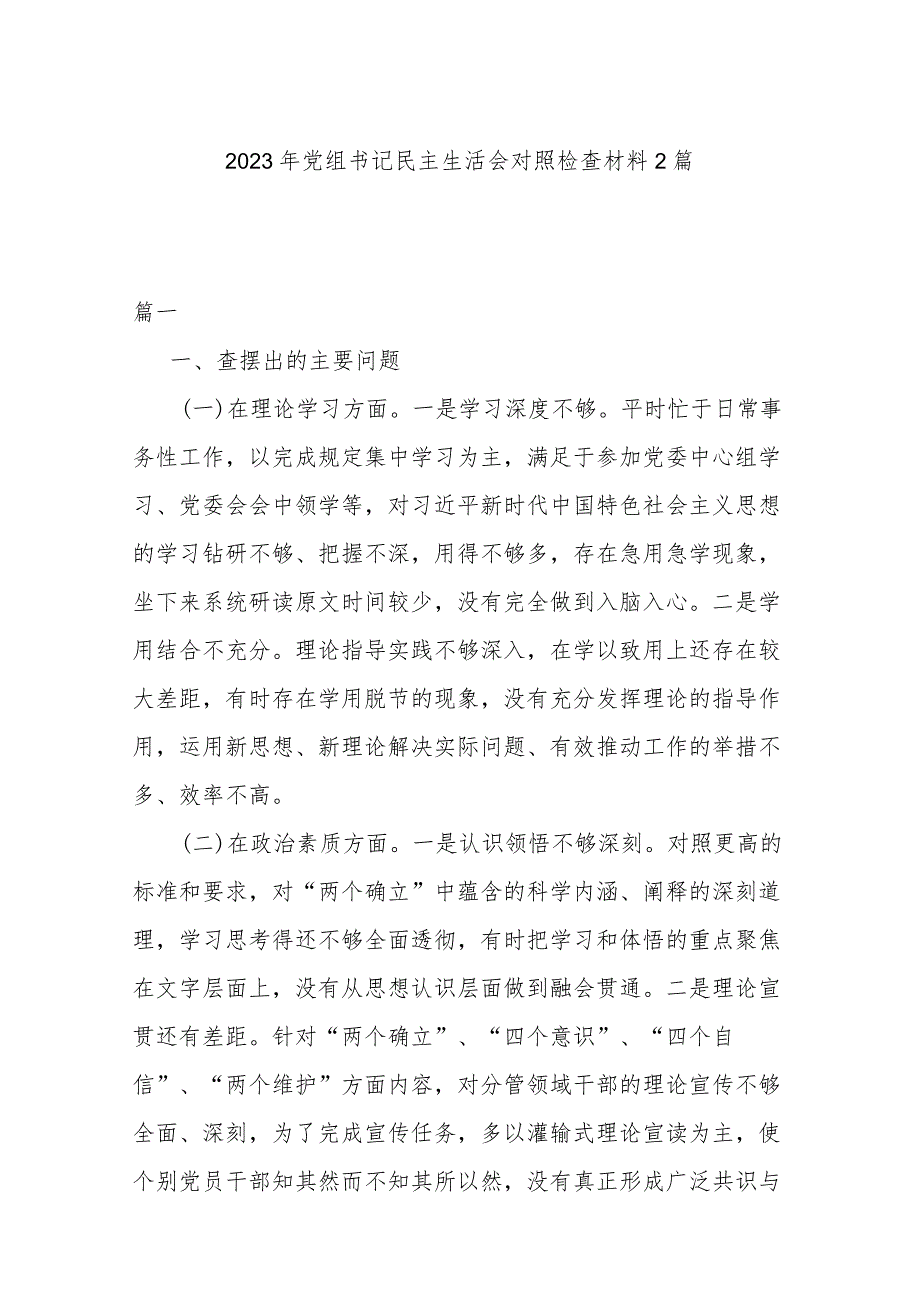 2023年党组书记民主生活会对照检查材料2篇

篇一

一、查摆出的主要问题

（一）在理论学习方面。一是学习深度不够。平时忙于日常事务性工作，以完成规定集中学习为主，满足于参加党委中心组学习、党委会会中领学等，对习近平新时代中国特色社会主义思想的学习钻研不够、把握不深，用得不够多，存在急用急学现象，坐下来系统研读原文时间较少，没有完全做到入脑入心。二是学用结合不充分。理论指导实践不够深入，在学以致用上还存在较大差距，有时存在学用脱节的现象，没有充分发挥理论的指导作用，运用新思想、新理论解决实际问题、有效推动工作的举措不多、效率不高。

（二）在政治素质方面。一是认识领悟不够深刻。对照更高的标准和要求，对“两个确立”中蕴含的科学内涵、阐释的深刻道理，学习思考得还不够全面透彻，有时把学习和体悟的重点聚焦在文字层面上，没有从思想认识层面做到融会贯通。二是理论宣贯还有差距。针对“两个确立”、“四个意识”、“四个自信”、“两个维护”方面内容，对分管领域干部的理论宣传不够全面、深刻，为了完成宣传任务，多以灌输式理论宣读为主，使个别党员干部知其然而不知其所以然，没有真正形成广泛共识与